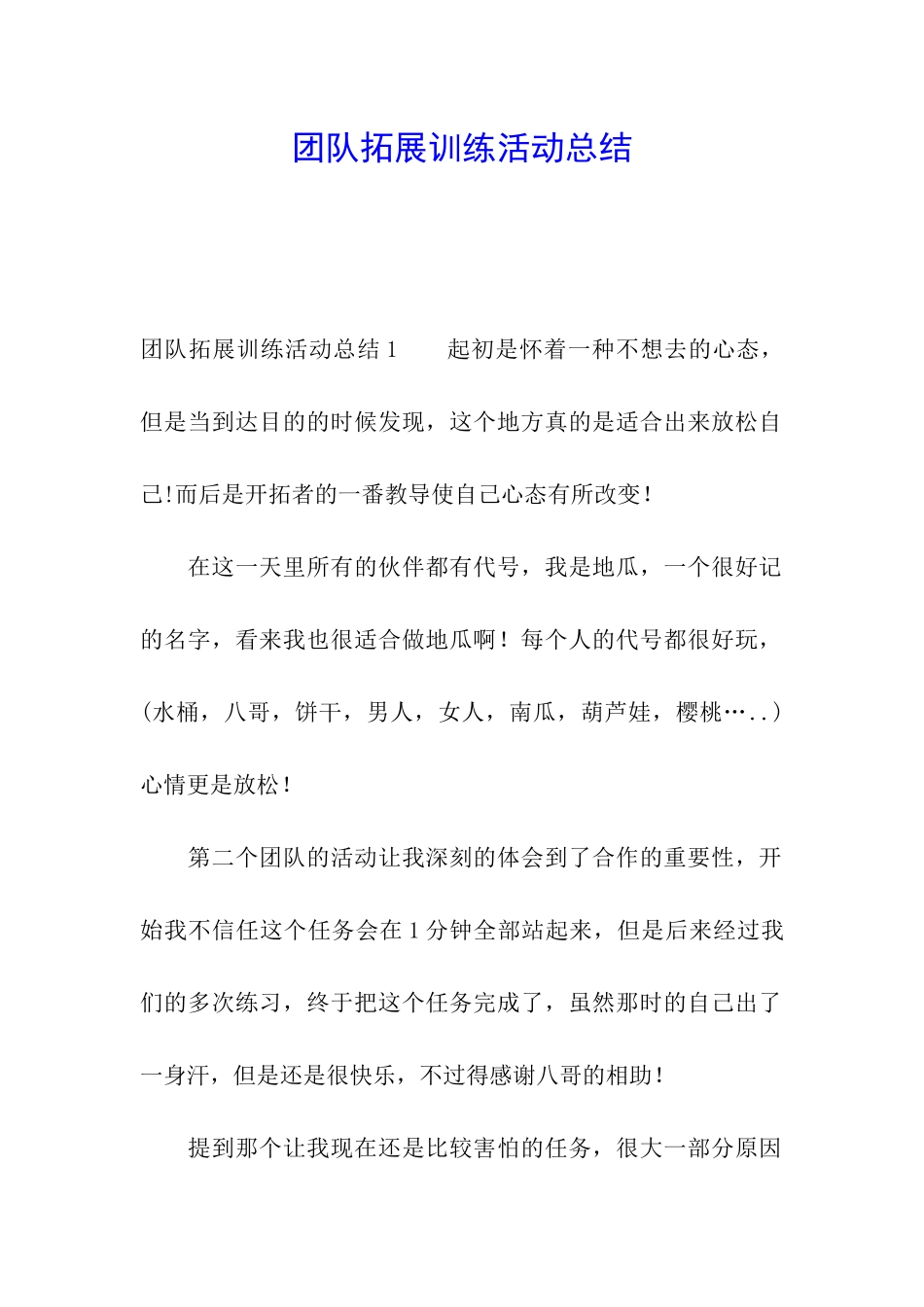 团队拓展训练活动总结

团队拓展训练活动总结 1　　起初是怀着一种不想去的心态，但是当到达目的的时候发现，这个地方真的是适合出来放松自己!而后是开拓者的一番教导使自己心态有所改变!

在这一天里所有的伙伴都有代号，我是地瓜，一个很好记的名字，看来我也很适合做地瓜啊！每个人的代号都很好玩，(水桶，八哥，饼干，男人，女人，南瓜，葫芦娃，樱桃…..)心情更是放松!

第二个团队的活动让我深刻的体会到了合作的重要性，开始我不信任这个任务会在 1 分钟全部站起来，但是后来经过我们的多次练习，终于把这个任务完成了，虽然那时的自己出了一身汗，但是还是很快乐，不过得感谢八哥的相助!

提到那个让我现在还是比较害怕的任务，很大一部分原因